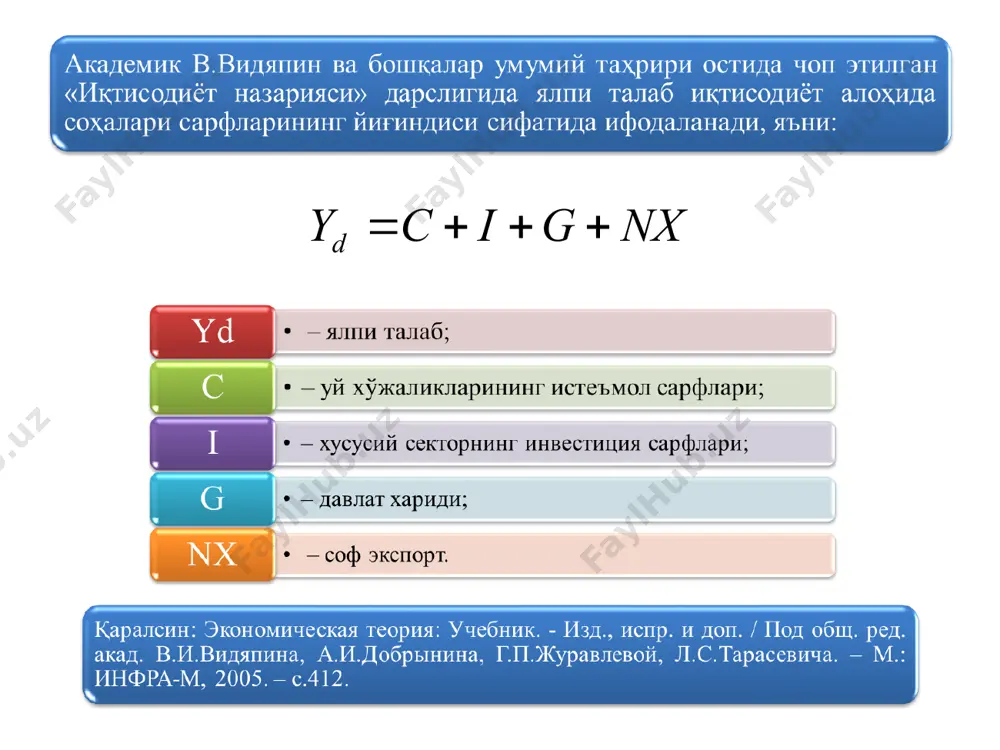 Академик В.Видяпин ва бошқалар умумий таҳрири остида чоп этилган «Иқтисодиёт назарияси» дарслигида ялпи талаб иқтисодиёт алоҳида соҳалари сарфларининг йиғиндиси сифатида ифодаланади, яъни:

$Y_d = C + I + G + NX$

Yd
• – ялпи талаб;

C
• – уй хўжаликларининг истеъмол сарфлари;

I
• – хусусий секторнинг инвестиция сарфлари;

G
• – давлат хариди;

NX
• – соф экспорт.

Қаралсин: Экономическая теория: Учебник. - Изд., испр. и доп. / Под общ. ред. акад. В.И.Видяпина, А.И.Добрынина, Г.П.Журавлевой, Л.С.Тарасевича. – М.: ИНФРА-М, 2005. – с.412.

FaylHub.uz